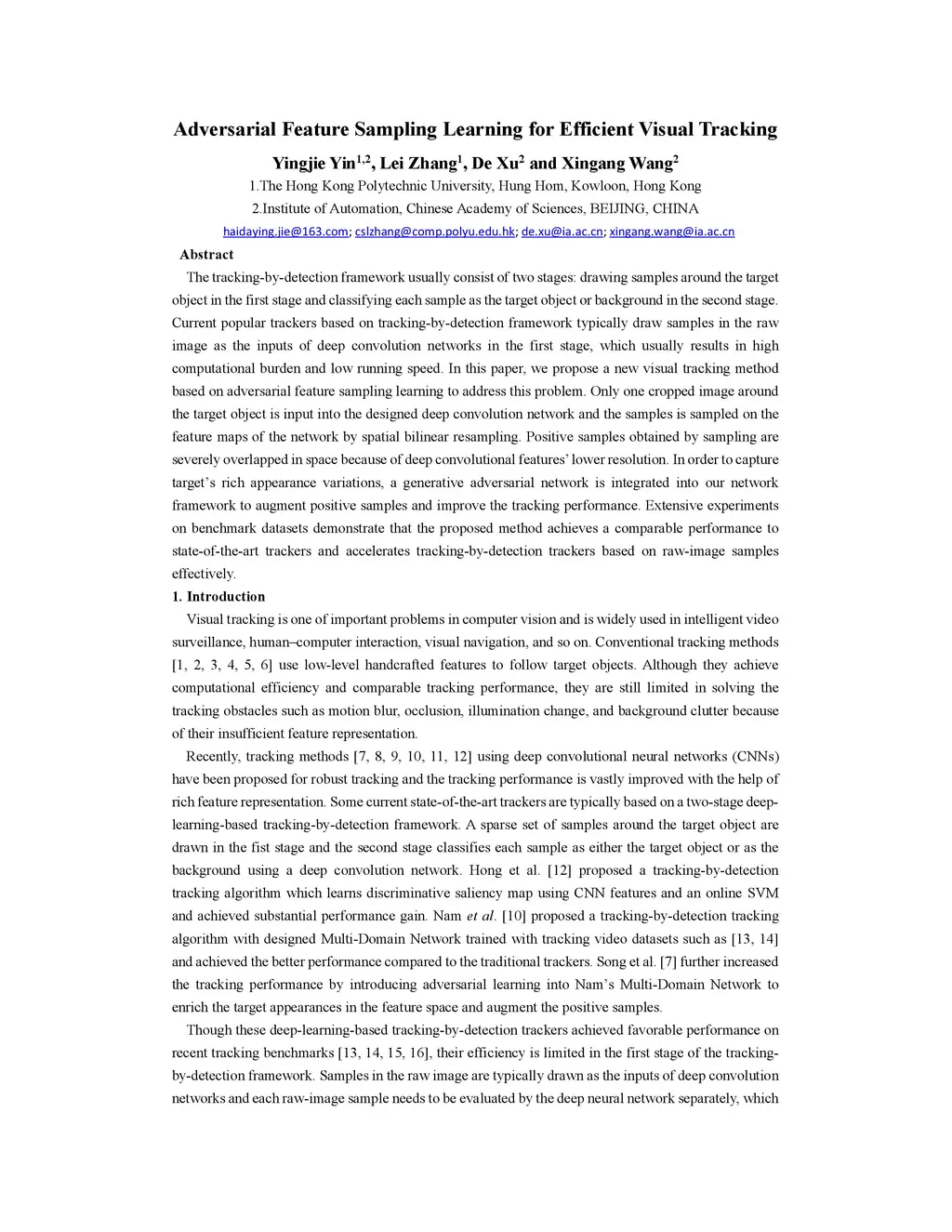 Adversarial Feature Sampling Learning for Efficient Visual Tracking

Yingjie Yin$^{1,2}$, Lei Zhang$^{1}$, De Xu$^{2}$ and Xingang Wang$^{2}$

1.The Hong Kong Polytechnic University, Hung Hom, Kowloon, Hong Kong

2.Institute of Automation, Chinese Academy of Sciences, BEIJING, CHINA

haidaying.jie@163.com; cslzhang@comp.polyu.edu.hk; de.xu@ia.ac.cn; xingang.wang@ia.ac.cn

Abstract

The tracking-by-detection framework usually consist of two stages: drawing samples around the target object in the first stage and classifying each sample as the target object or background in the second stage. Current popular trackers based on tracking-by-detection framework typically draw samples in the raw image as the inputs of deep convolution networks in the first stage, which usually results in high computational burden and low running speed. In this paper, we propose a new visual tracking method based on adversarial feature sampling learning to address this problem. Only one cropped image around the target object is input into the designed deep convolution network and the samples is sampled on the feature maps of the network by spatial bilinear resampling. Positive samples obtained by sampling are severely overlapped in space because of deep convolutional features' lower resolution. In order to capture target's rich appearance variations, a generative adversarial network is integrated into our network framework to augment positive samples and improve the tracking performance. Extensive experiments on benchmark datasets demonstrate that the proposed method achieves a comparable performance to state-of-the-art trackers and accelerates tracking-by-detection trackers based on raw-image samples effectively.

1. Introduction

Visual tracking is one of important problems in computer vision and is widely used in intelligent video surveillance, human–computer interaction, visual navigation, and so on. Conventional tracking methods [1, 2, 3, 4, 5, 6] use low-level handcrafted features to follow target objects. Although they achieve computational efficiency and comparable tracking performance, they are still limited in solving the tracking obstacles such as motion blur, occlusion, illumination change, and background clutter because of their insufficient feature representation.

Recently, tracking methods [7, 8, 9, 10, 11, 12] using deep convolutional neural networks (CNNs) have been proposed for robust tracking and the tracking performance is vastly improved with the help of rich feature representation. Some current state-of-the-art trackers are typically based on a two-stage deep-learning-based tracking-by-detection framework. A sparse set of samples around the target object are drawn in the fist stage and the second stage classifies each sample as either the target object or as the background using a deep convolution network. Hong et al. [12] proposed a tracking-by-detection tracking algorithm which learns discriminative saliency map using CNN features and an online SVM and achieved substantial performance gain. Nam et al. [10] proposed a tracking-by-detection tracking algorithm with designed Multi-Domain Network trained with tracking video datasets such as [13, 14] and achieved the better performance compared to the traditional trackers. Song et al. [7] further increased the tracking performance by introducing adversarial learning into Nam's Multi-Domain Network to enrich the target appearances in the feature space and augment the positive samples.

Though these deep-learning-based tracking-by-detection trackers achieved favorable performance on recent tracking benchmarks [13, 14, 15, 16], their efficiency is limited in the first stage of the tracking-by-detection framework. Samples in the raw image are typically drawn as the inputs of deep convolution networks and each raw-image sample needs to be evaluated by the deep neural network separately, which